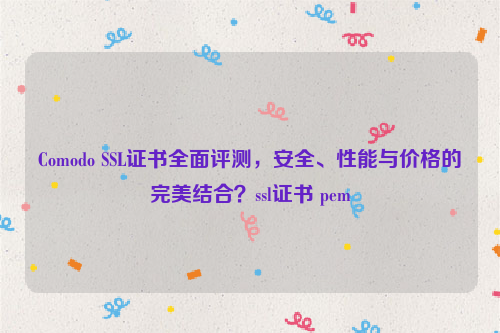 Comodo SSL证书全面评测，安全、性能与价格的完美结合？ssl证书 pem